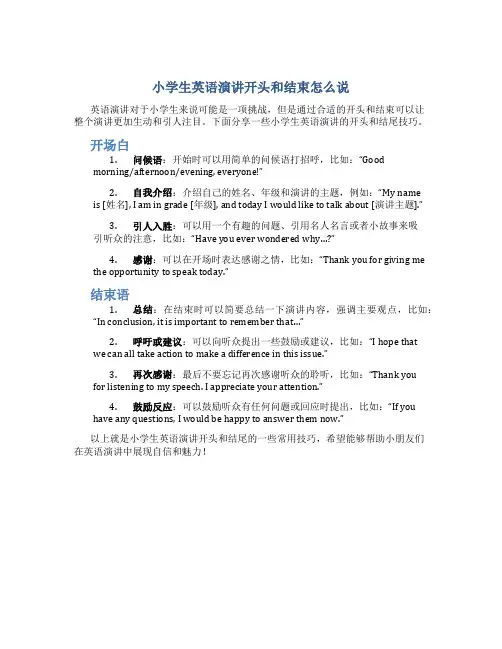 小学生英语演讲开头和结束怎么说

英语演讲对于小学生来说可能是一项挑战，但是通过合适的开头和结束可以让整个演讲更加生动和引人注目。下面分享一些小学生英语演讲的开头和结尾技巧。

开场白

1. 问候语：开始时可以用简单的问候语打招呼，比如："Good morning/afternoon/evening, everyone!"

2. 自我介绍：介绍自己的姓名、年级和演讲的主题，例如："My name is [姓名], I am in grade [年级], and today I would like to talk about [演讲主题]."

3. 引人入胜：可以用一个有趣的问题、引用名人名言或者小故事来吸引听众的注意，比如："Have you ever wondered why...?"

4. 感谢：可以在开场时表达感谢之情，比如："Thank you for giving me the opportunity to speak today."

结束语

1. 总结：在结束时可以简要总结一下演讲内容，强调主要观点，比如："In conclusion, it is important to remember that..."

2. 呼吁或建议：可以向听众提出一些鼓励或建议，比如："I hope that we can all take action to make a difference in this issue."

3. 再次感谢：最后不要忘记再次感谢听众的聆听，比如："Thank you for listening to my speech. I appreciate your attention."

4. 鼓励反应：可以鼓励听众有任何问题或回应时提出，比如："If you have any questions, I would be happy to answer them now."

以上就是小学生英语演讲开头和结尾的一些常用技巧，希望能够帮助小朋友们在英语演讲中展现自信和魅力！